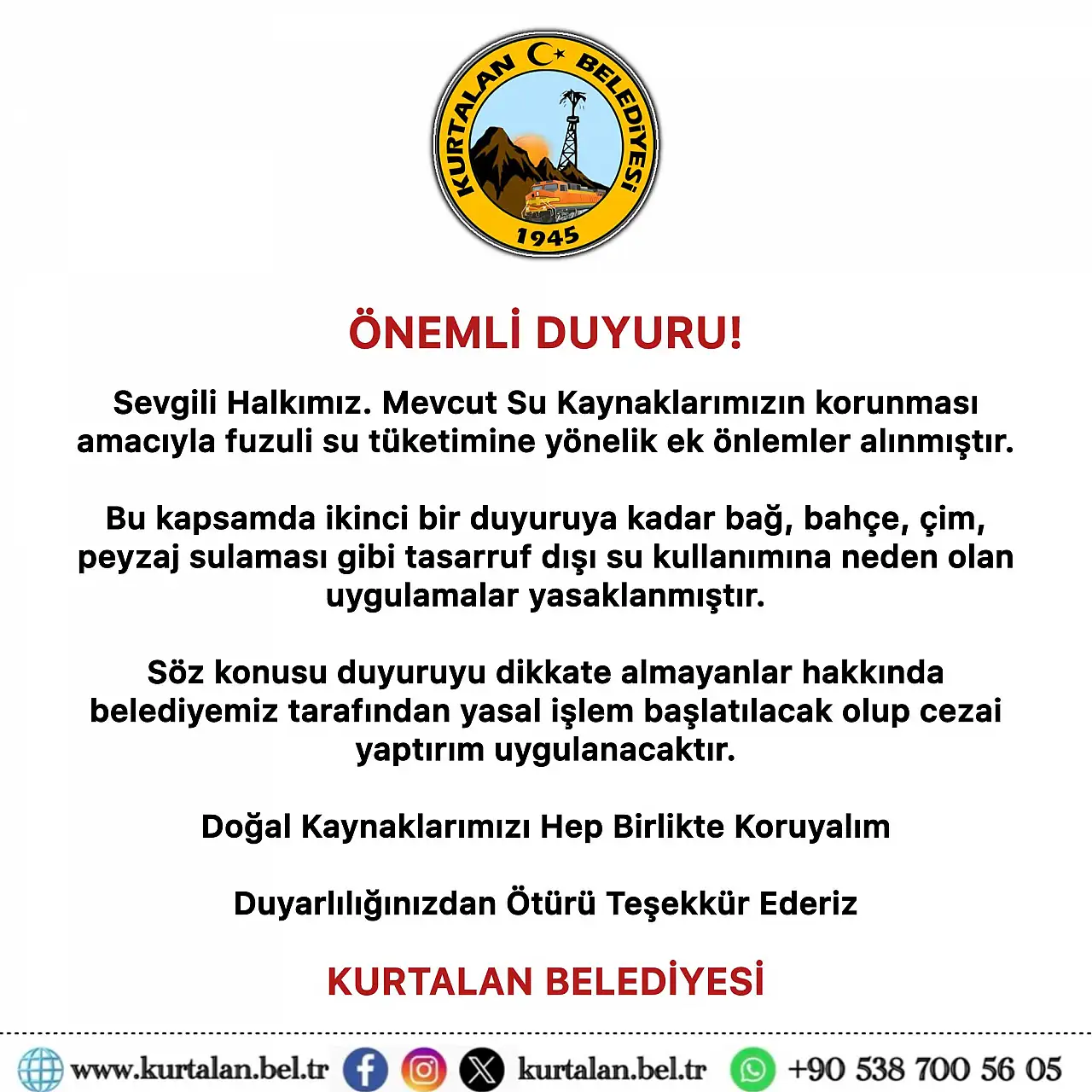 KURTALAN BELEDİYESİ
1945

ÖNEMLİ DUYURU!

Sevgili Halkımız. Mevcut Su Kaynaklarımızın korunması amacıyla fuzuli su tüketimine yönelik ek önlemler alınmıştır.

Bu kapsamda ikinci bir duyuruya kadar bağ, bahçe, çim, peyzaj sulaması gibi tasarruf dışı su kullanımına neden olan uygulamalar yasaklanmıştır.

Söz konusu duyuruyu dikkate almayanlar hakkında belediyemiz tarafından yasal işlem başlatılacak olup cezai yaptırım uygulanacaktır.

Doğal Kaynaklarımızı Hep Birlikte Koruyalım

Duyarlılığınızdan Ötürü Teşekkür Ederiz

KURTALAN BELEDİYESİ

www.kurtalan.bel.tr kurtalan.bel.tr +90 538 700 56 05